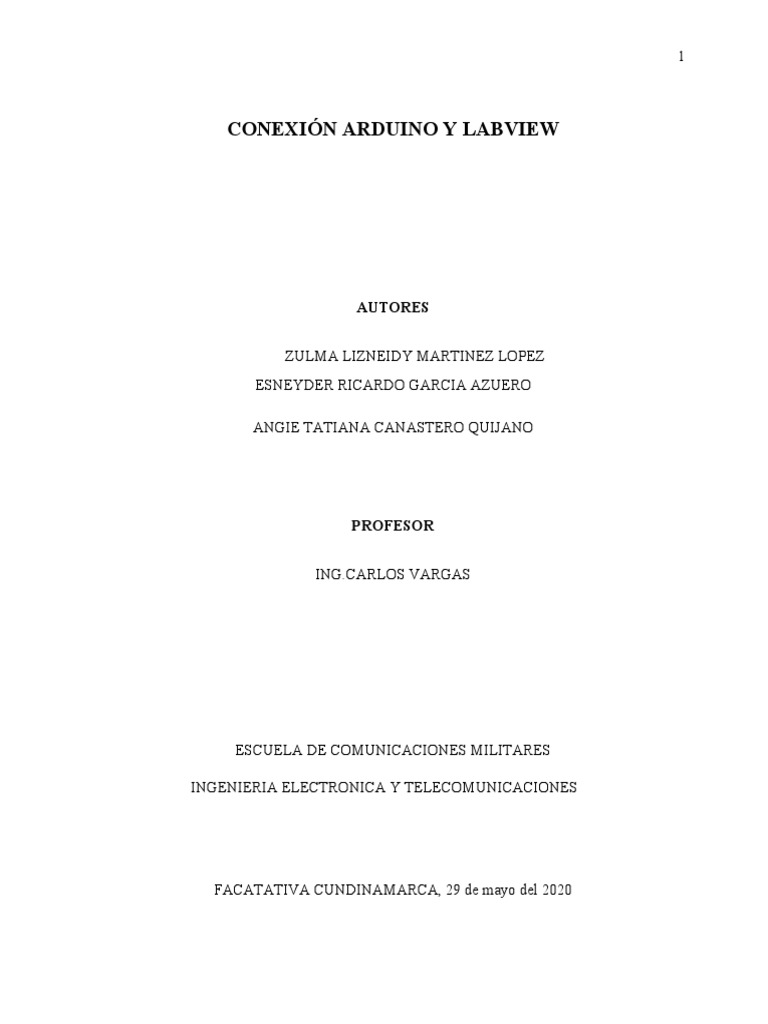 1

CONEXIÓN ARDUINO Y LABVIEW

AUTORES

ZULMA LIZNEIDY MARTINEZ LOPEZ
ESNEYDER RICARDO GARCIA AZUERO

ANGIE TATIANA CANASTERO QUIJANO

PROFESOR

ING.CARLOS VARGAS

ESCUELA DE COMUNICACIONES MILITARES

INGENIERIA ELECTRONICA Y TELECOMUNICACIONES

FACATATIVA CUNDINAMARCA, 29 de mayo del 2020